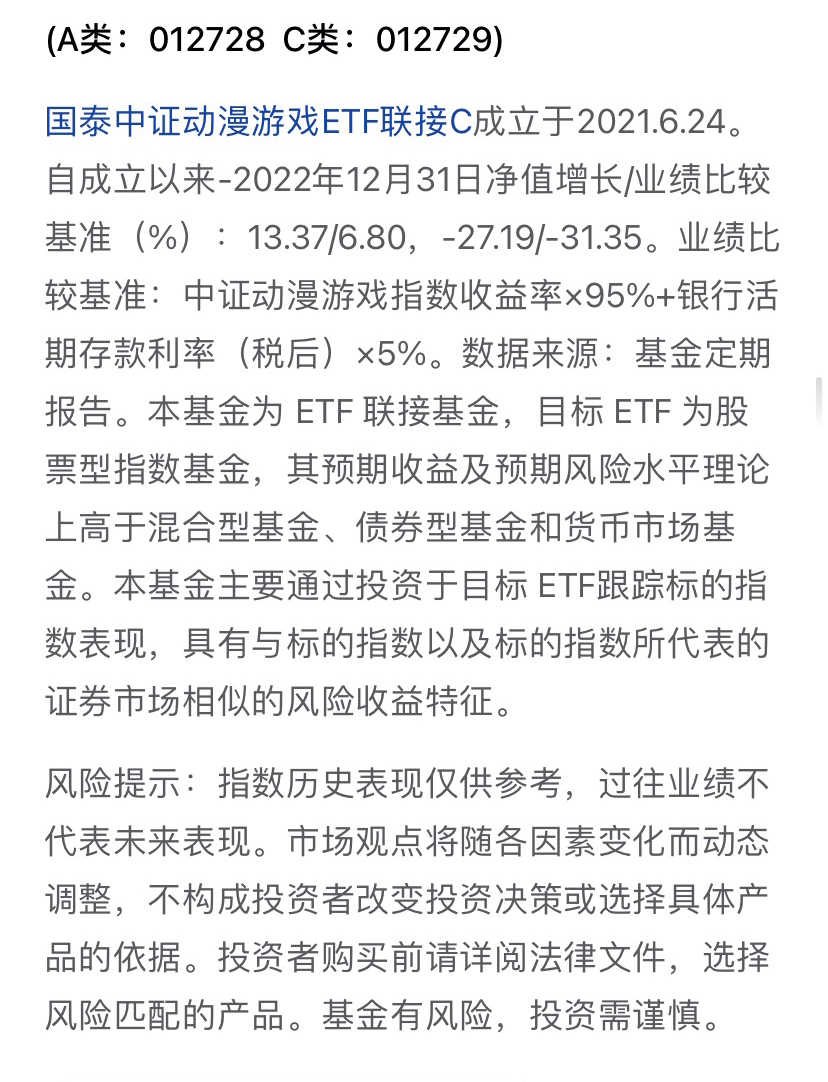 (A类：012728  C类：012729)

国泰中证动漫游戏ETF联接C成立于2021.6.24。自成立以来-2022年12月31日净值增长/业绩比较基准（%）：13.37/6.80，-27.19/-31.35。业绩比较基准：中证动漫游戏指数收益率×95%+银行活期存款利率（税后）×5%。数据来源：基金定期报告。本基金为 ETF 联接基金，目标 ETF 为股票型指数基金，其预期收益及预期风险水平理论上高于混合型基金、债券型基金和货币市场基金。本基金主要通过投资于目标 ETF跟踪标的指数表现，具有与标的指数以及标的指数所代表的证券市场相似的风险收益特征。

风险提示：指数历史表现仅供参考，过往业绩不代表未来表现。市场观点将随各因素变化而动态调整，不构成投资者改变投资决策或选择具体产品的依据。投资者购买前请详阅法律文件，选择风险匹配的产品。基金有风险，投资需谨慎。